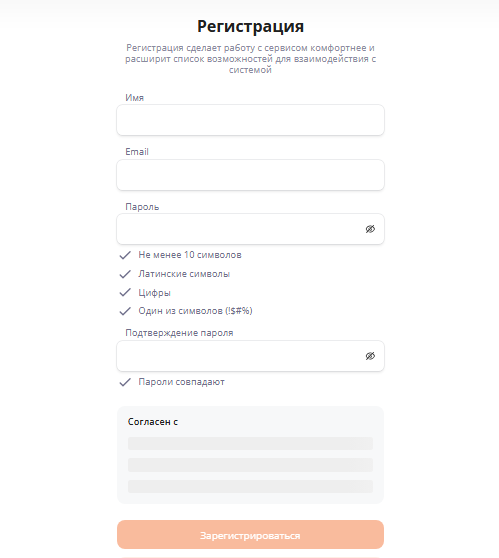 Регистрация

Регистрация сделает работу с сервисом комфортнее и расширит список возможностей для взаимодействия с системой

Имя

Email

Пароль

Не менее 10 символов

Латинские символы

Цифры

Один из символов (!$#%)

Подтверждение пароля

Пароли совпадают

Согласен с

Зарегистрироваться